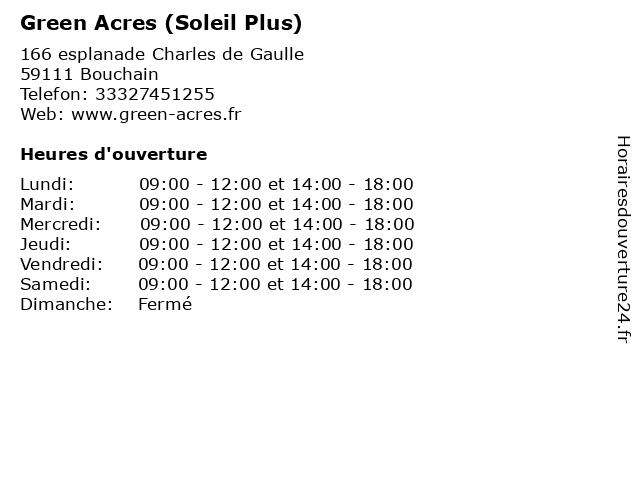 Green Acres (Soleil Plus)

166 esplanade Charles de Gaulle
59111 Bouchain
Telefon: 33327451255
Web: www.green-acres.fr

Heures d'ouverture

Lundi: 09:00 - 12:00 et 14:00 - 18:00
Mardi: 09:00 - 12:00 et 14:00 - 18:00
Mercredi: 09:00 - 12:00 et 14:00 - 18:00
Jeudi: 09:00 - 12:00 et 14:00 - 18:00
Vendredi: 09:00 - 12:00 et 14:00 - 18:00
Samedi: 09:00 - 12:00 et 14:00 - 18:00
Dimanche: Fermé

Horairesdouverture24.fr